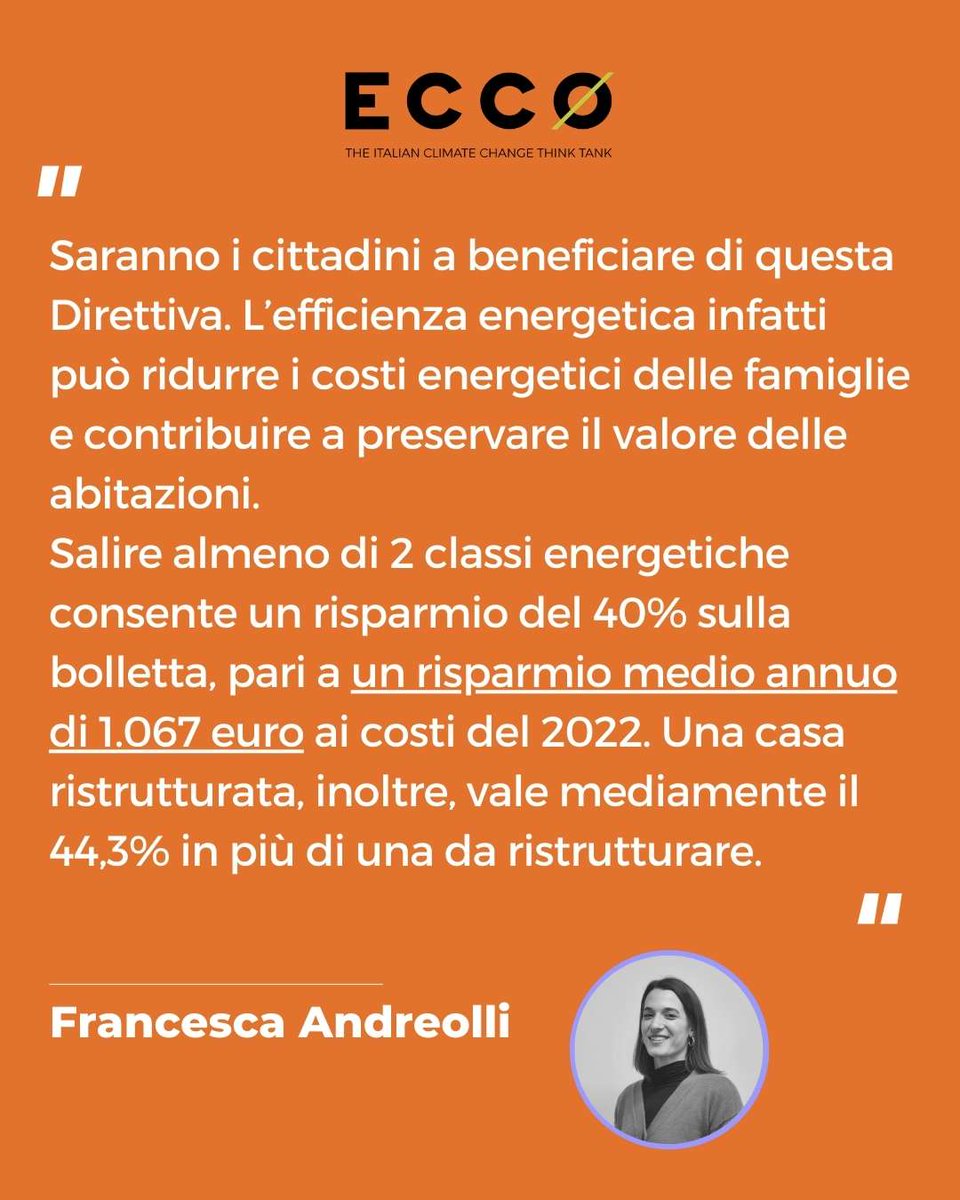 ECCO
THE ITALIAN CLIMATE CHANGE THINK TANK

"

Saranno i cittadini a beneficiare di questa Direttiva. L'efficienza energetica infatti può ridurre i costi energetici delle famiglie e contribuire a preservare il valore delle abitazioni.
Salire almeno di 2 classi energetiche consente un risparmio del 40% sulla bolletta, pari a un risparmio medio annuo di 1.067 euro ai costi del 2022. Una casa ristrutturata, inoltre, vale mediamente il 44,3% in più di una da ristrutturare.

"

Francesca Andreolli